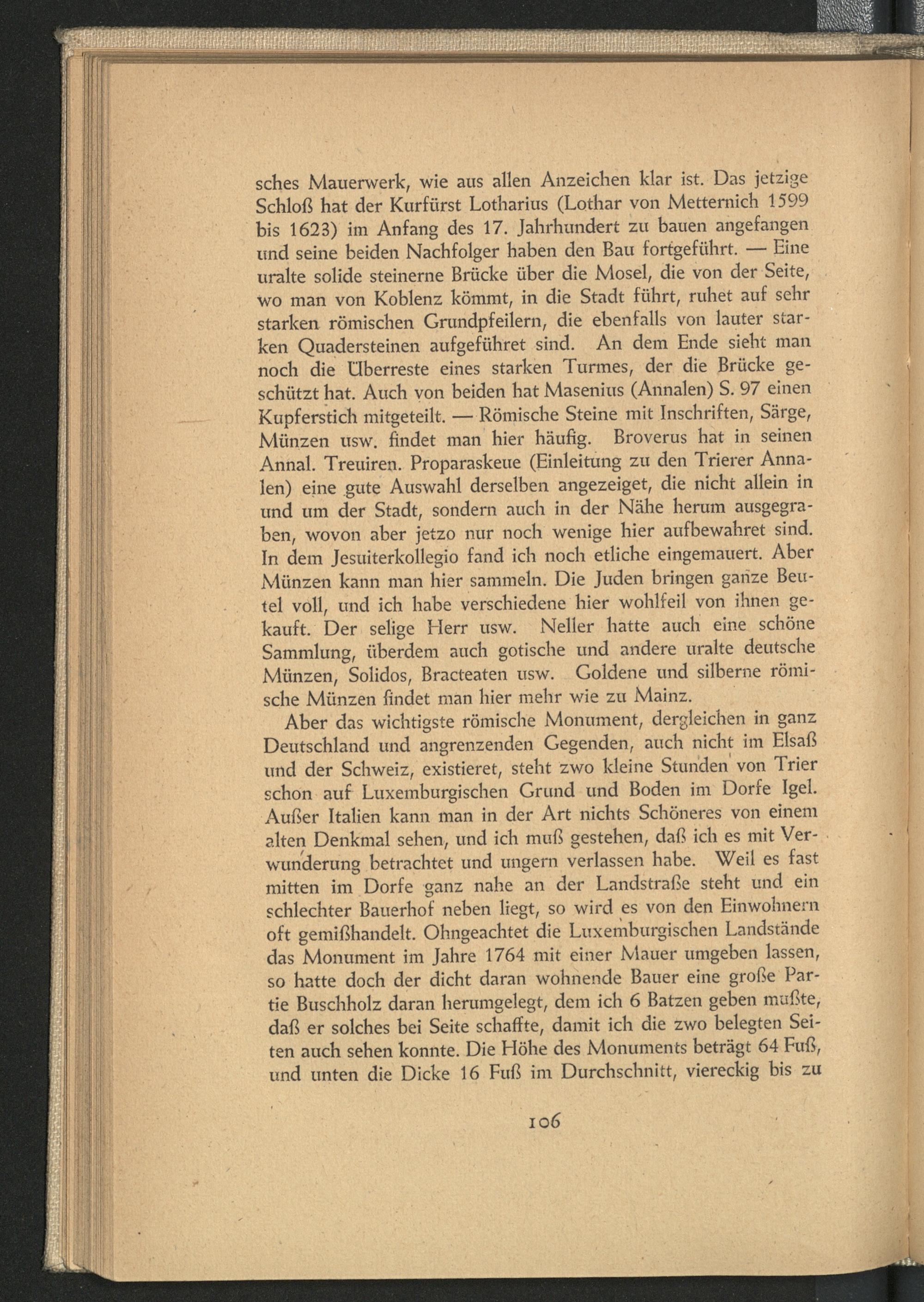 sches Mauerwerk, wie aus allen Anzeichen klar ist. Das jetzige Schloß hat der Kurfürst Lotharius (Lothar von Metternich 1599 bis 1623) im Anfang des 17. Jahrhundert zu bauen angefangen und seine beiden Nachfolger haben den Bau fortgeführt. — Eine uralte solide steinerne Brücke über die Mosel, die von der Seite, wo man von Koblenz kömmt, in die Stadt führt, ruhet auf sehr starken römischen Grundpfeilern, die ebenfalls von lauter starken Quadersteinen aufgeführet sind. An dem Ende sieht man noch die Überreste eines starken Turmes, der die Brücke geschützt hat. Auch von beiden hat Masenius (Annalen) S. 97 einen Kupferstich mitgeteilt. — Römische Steine mit Inschriften, Särge, Münzen usw. findet man hier häufig. Broverus hat in seinen Annal. Treuiren. Proparaskeue (Einleitung zu den Trierer Annalen) eine gute Auswahl derselben angezeiget, die nicht allein in und um der Stadt, sondern auch in der Nähe herum ausgegraben, wovon aber jetzo nur noch wenige hier aufbewahret sind. In dem Jesuiterkollegio fand ich noch etliche eingemauert. Aber Münzen kann man hier sammeln. Die Juden bringen ganze Beutel voll, und ich habe verschiedene hier wohlfeil von ihnen gekauft. Der selige Herr usw. Neller hatte auch eine schöne Sammlung, überdem auch gotische und andere uralte deutsche Münzen, Solidos, Bracteaten usw. Goldene und silberne römische Münzen findet man hier mehr wie zu Mainz.

Aber das wichtigste römische Monument, dergleichen in ganz Deutschland und angrenzenden Gegenden, auch nicht im Elsaß und der Schweiz, existieret, steht zwo kleine Stunden von Trier schon auf Luxemburgischen Grund und Boden im Dorfe Igel. Außer Italien kann man in der Art nichts Schöneres von einem alten Denkmal sehen, und ich muß gestehen, daß ich es mit Verwunderung betrachtet und ungern verlassen habe. Weil es fast mitten im Dorfe ganz nahe an der Landstraße steht und ein schlechter Bauerhof neben liegt, so wird es von den Einwohnern oft gemißhandelt. Ohngeachtet die Luxemburgischen Landstände das Monument im Jahre 1764 mit einer Mauer umgeben lassen, so hatte doch der dicht daran wohnende Bauer eine große Partie Buschholz daran herumgelegt, dem ich 6 Batzen geben mußte, daß er solches bei Seite schaffte, damit ich die zwo belegten Seiten auch sehen konnte. Die Höhe des Monuments beträgt 64 Fuß, und unten die Dicke 16 Fuß im Durchschnitt, viereckig bis zu

106